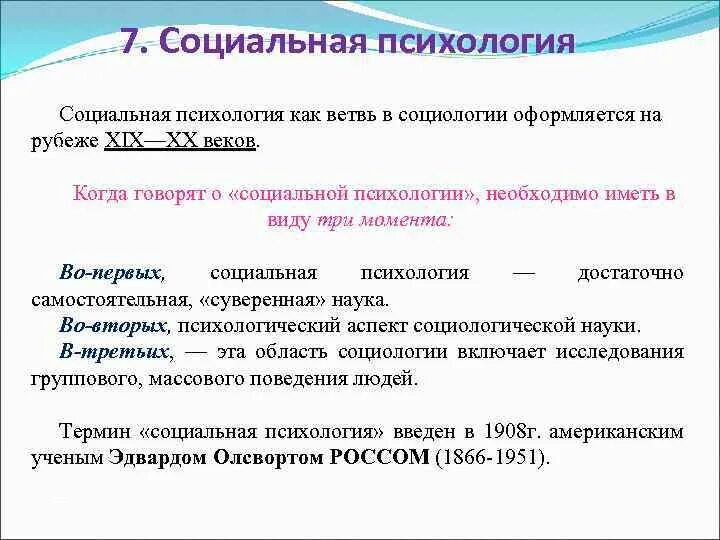 7. Социальная психология

Социальная психология как ветвь в социологии оформляется на рубеже XIX—XX веков.

Когда говорят о «социальной психологии», необходимо иметь в виду три момента:

Во-первых, социальная психология — достаточно самостоятельная, «суверенная» наука.
Во-вторых, психологический аспект социологической науки.
В-третьих, — эта область социологии включает исследования группового, массового поведения людей.

Термин «социальная психология» введен в 1908г. американским ученым Эдвардом Олсвортом РОССОМ (1866-1951).